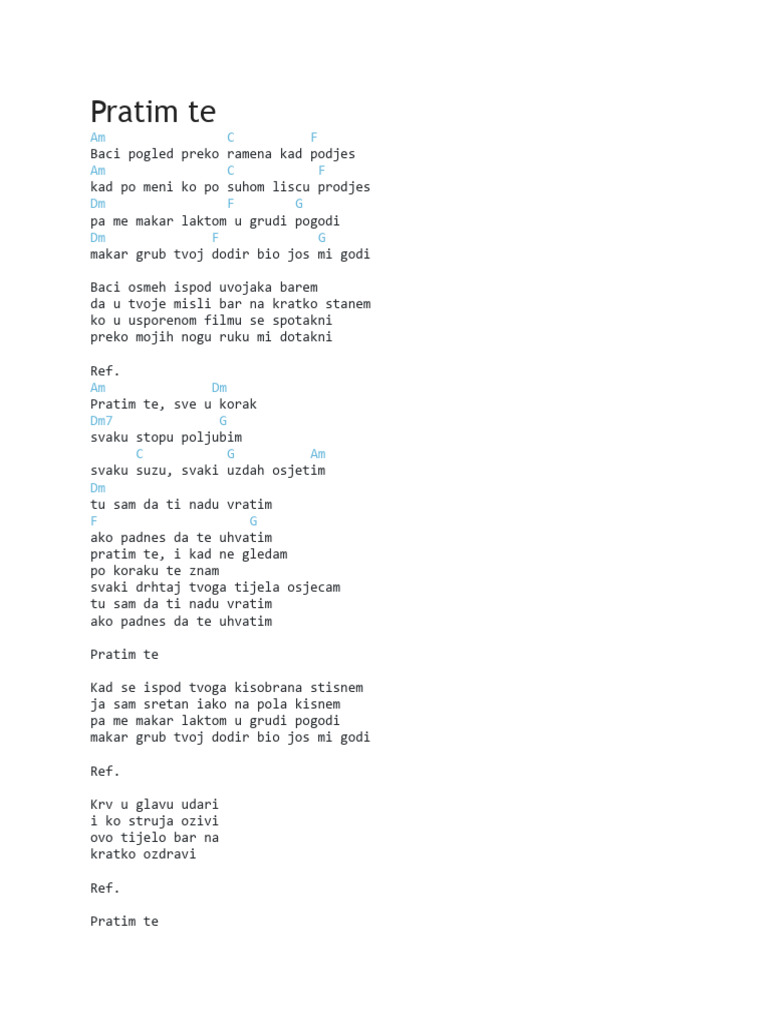 Pratim te

Am C F
Baci pogled preko ramena kad podjes
Am C F
kad po meni ko po suhom liscu prodjes
Dm F G
pa me makar laktom u grudi pogodi
Dm F G
makar grub tvoj dodir bio jos mi godi

Baci osmeh ispod uvojaka barem
da u tvoje misli bar na kratko stanem
ko u usporenom filmu se spotakni
preko mojih nogu ruku mi dotakni

Ref.
Am Dm
Pratim te, sve u korak
Dm7 G
svaku stopu poljubim
C G Am
svaku suzu, svaki uzdah osjetim
Dm
tu sam da ti nadu vratim
F G
ako padnes da te uhvatim
pratim te, i kad ne gledam
po koraku te znam
svaki drhtaj tvoga tijela osjecam
tu sam da ti nadu vratim
ako padnes da te uhvatim

Pratim te

Kad se ispod tvoga kisobrana stisnem
ja sam sretan iako na pola kisnem
pa me makar laktom u grudi pogodi
makar grub tvoj dodir bio jos mi godi

Ref.

Krv u glavu udari
i ko struja ozivi
ovo tijelo bar na
kratko ozdravi

Ref.

Pratim te